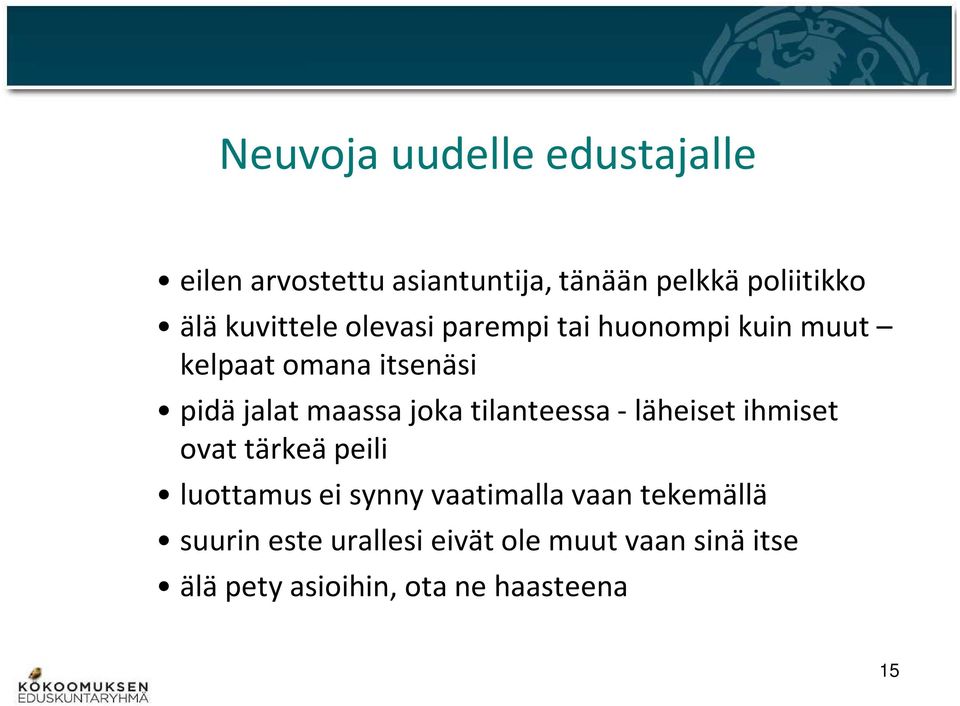 Neuvoja uudelle edustajalle

• eilen arvostettu asiantuntija, tänään pelkkä poliitikko
• älä kuvittele olevasi parempi tai huonompi kuin muut – kelpaat omana itsenäsi
• pidä jalat maassa joka tilanteessa - läheiset ihmiset ovat tärkeä peili
• luottamus ei synny vaatimalla vaan tekemällä
• suurin este urallesi eivät ole muut vaan sinä itse
• älä pety asioihin, ota ne haasteena

KOKOOMUKSEN EDUSKUNTARYHMÄ

15